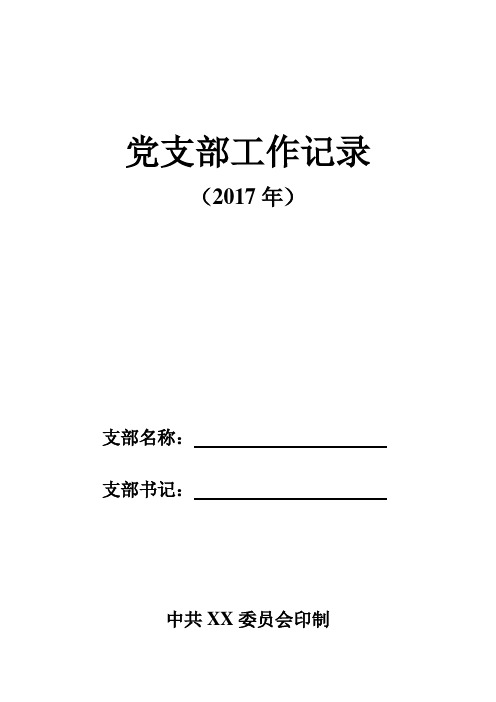 党支部工作记录

（2017 年）

支部名称：

支部书记：

中共 XX 委员会印制